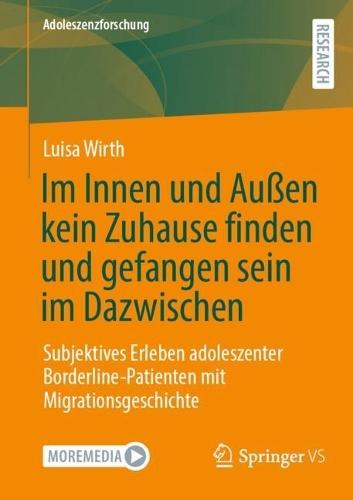 Adoleszenzforschung

RESEARCH

Luisa Wirth

Im Innen und Außen kein Zuhause finden und gefangen sein im Dazwischen

Subjektives Erleben adoleszenter Borderline-Patienten mit Migrationsgeschichte

MOREMEDIA

Springer VS